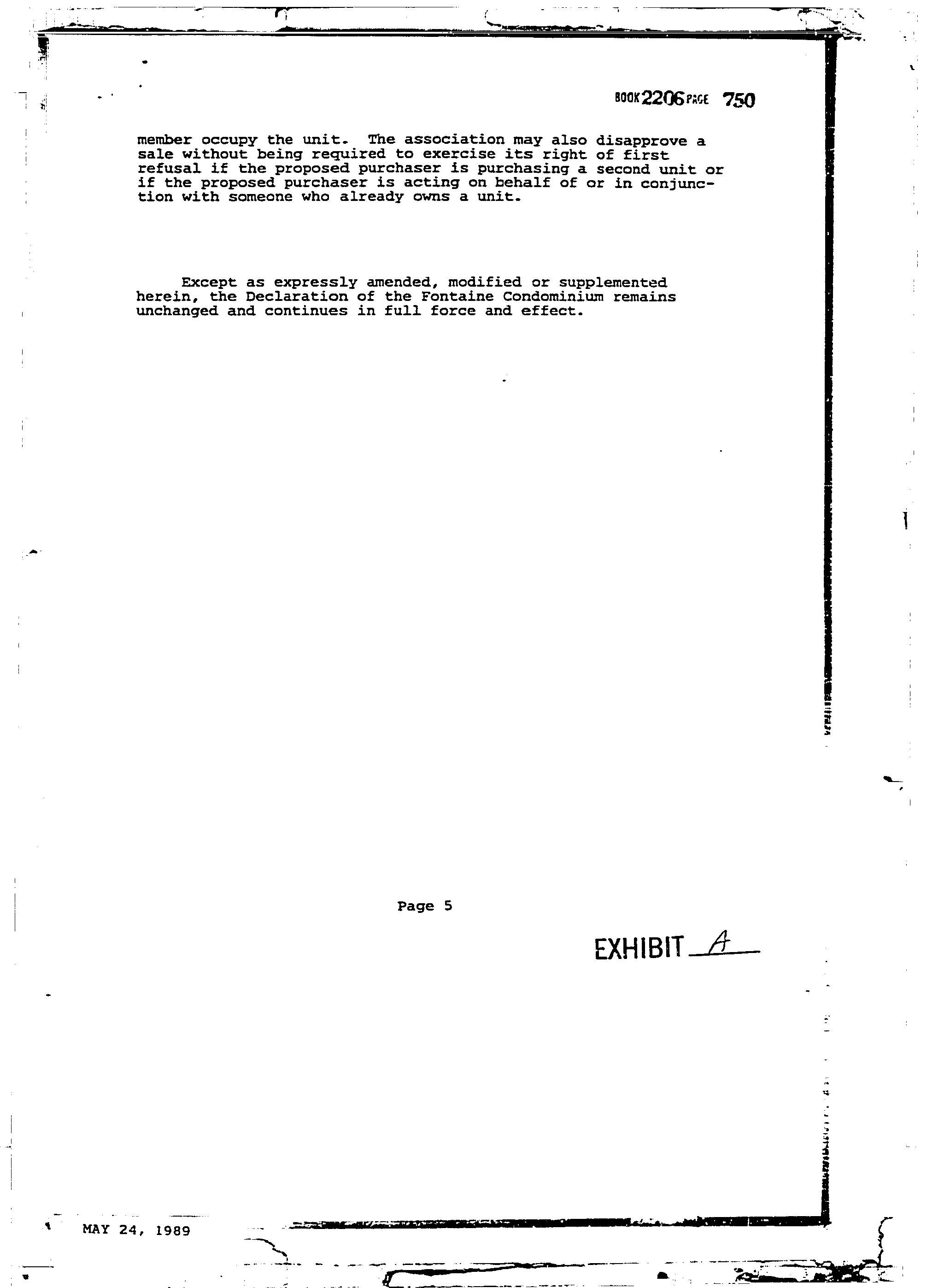 BOOK 2206 PAGE 750

member occupy the unit. The association may also disapprove a sale without being required to exercise its right of first refusal if the proposed purchaser is purchasing a second unit or if the proposed purchaser is acting on behalf of or in conjunction with someone who already owns a unit.

Except as expressly amended, modified or supplemented herein, the Declaration of the Fontaine Condominium remains unchanged and continues in full force and effect.

Page 5

EXHIBIT A

MAY 24, 1989